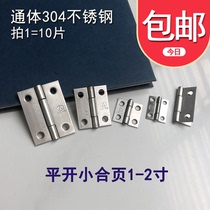 通体304不锈钢
拍1=10片

包邮
今日

平开小合页1-2寸